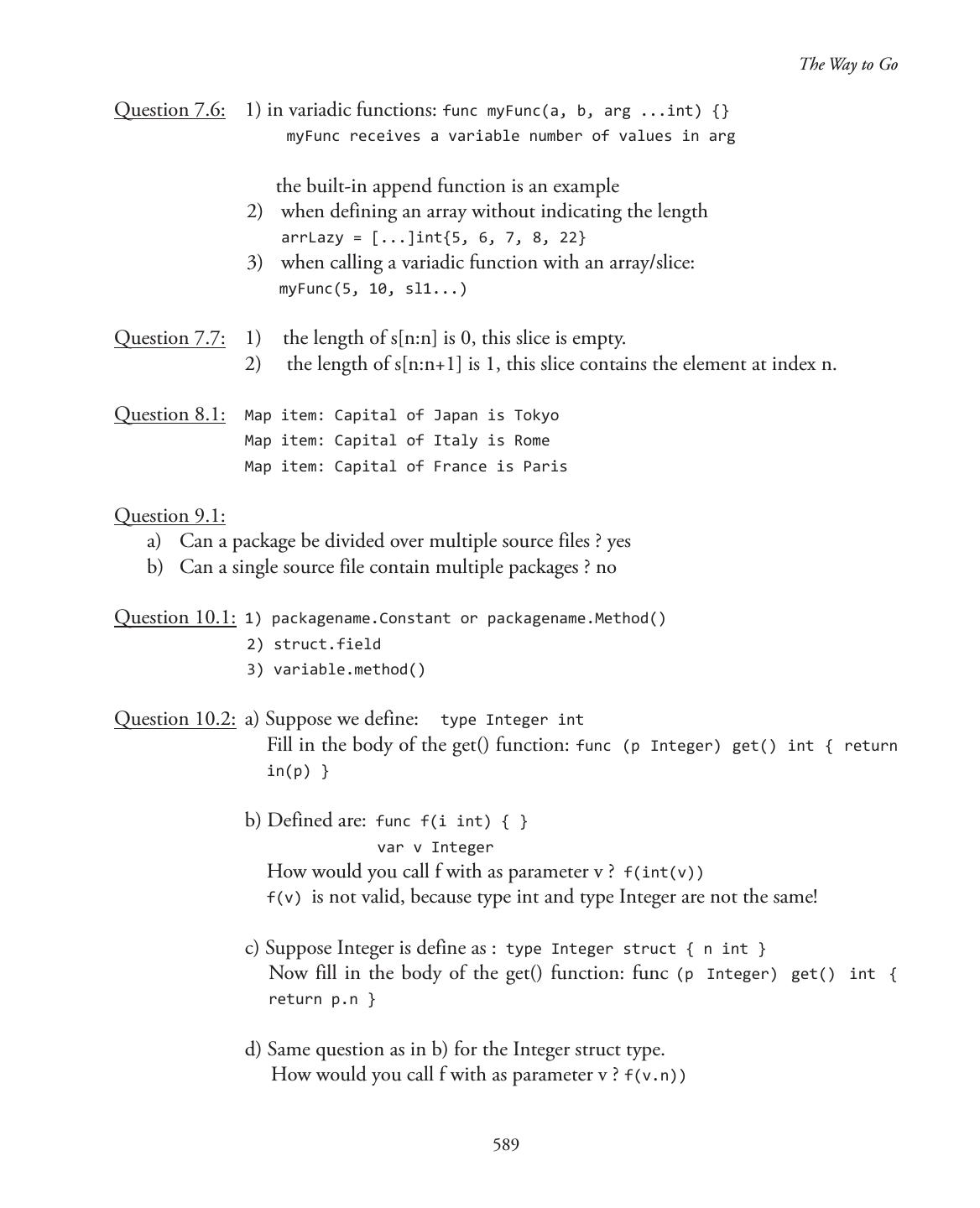 The Way to Go

Question 7.6: 1) in variadic functions: func myFunc(a, b, arg ...int) {}
myFunc receives a variable number of values in arg

the built-in append function is an example
2) when defining an array without indicating the length
arrLazy = [...]int{5, 6, 7, 8, 22}
3) when calling a variadic function with an array/slice:
myFunc(5, 10, sl1...)

Question 7.7: 1) the length of s[n:n] is 0, this slice is empty.
2) the length of s[n:n+1] is 1, this slice contains the element at index n.

Question 8.1: Map item: Capital of Japan is Tokyo
Map item: Capital of Italy is Rome
Map item: Capital of France is Paris

Question 9.1:
a) Can a package be divided over multiple source files ? yes
b) Can a single source file contain multiple packages ? no

Question 10.1: 1) packagename.Constant or packagename.Method()
2) struct.field
3) variable.method()

Question 10.2: a) Suppose we define: type Integer int
Fill in the body of the get() function: func (p Integer) get() int { return in(p) }

b) Defined are: func f(i int) { }
var v Integer
How would you call f with as parameter v ? f(int(v))
f(v) is not valid, because type int and type Integer are not the same!

c) Suppose Integer is define as : type Integer struct { n int }
Now fill in the body of the get() function: func (p Integer) get() int { return p.n }

d) Same question as in b) for the Integer struct type.
How would you call f with as parameter v ? f(v.n))

589